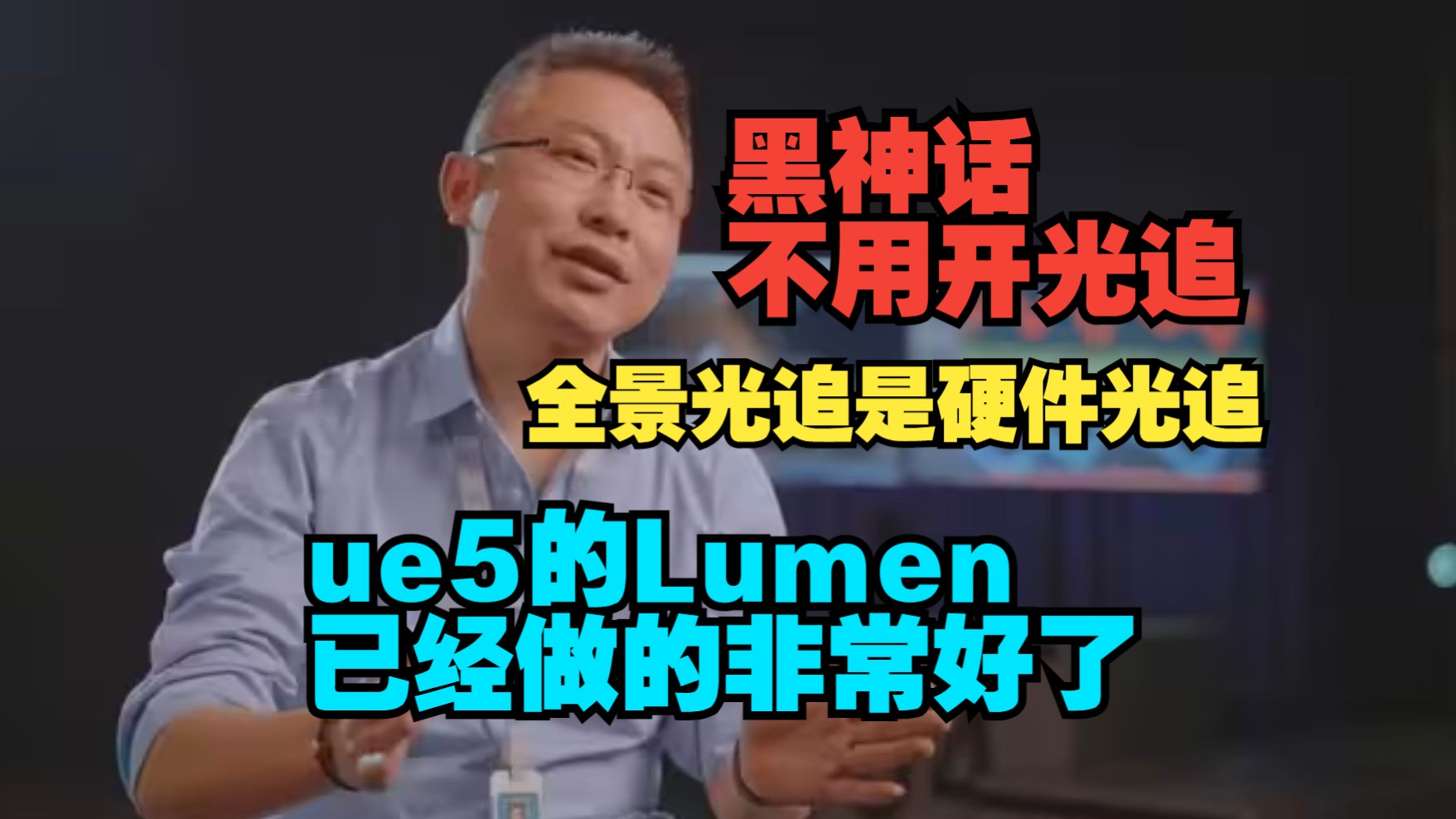 黑神话
不用开光追

全景光追是硬件光追

ue5的Lumen
已经做的非常好了